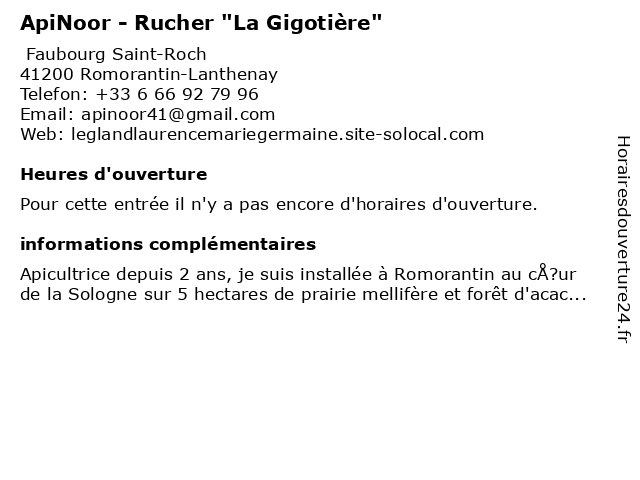 ApiNoor - Rucher "La Gigotière"

Faubourg Saint-Roch
41200 Romorantin-Lanthenay
Telefon: +33 6 66 92 79 96
Email: apinoor41@gmail.com
Web: leglandlaurencemariegermaine.site-solocal.com

Heures d'ouverture

Pour cette entrée il n'y a pas encore d'horaires d'ouverture.

informations complémentaires

Apicultrice depuis 2 ans, je suis installée à Romorantin au cÅ?ur de la Sologne sur 5 hectares de prairie mellifère et forêt d'acac...

Horairesdouverture24.fr